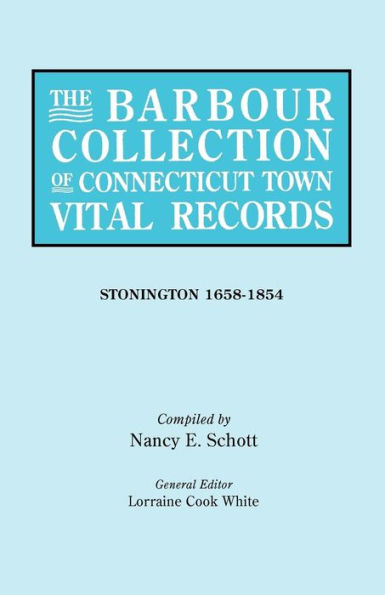 THE BARBOUR COLLECTION OF CONNECTICUT TOWN VITAL RECORDS

STONINGTON 1658-1854

Compiled by
Nancy E. Schott

General Editor
Lorraine Cook White